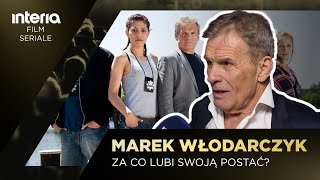 interia
FILM
SERIALE

MAREK WŁODARCZYK
ZA CO LUBI SWOJĄ POSTAĆ?